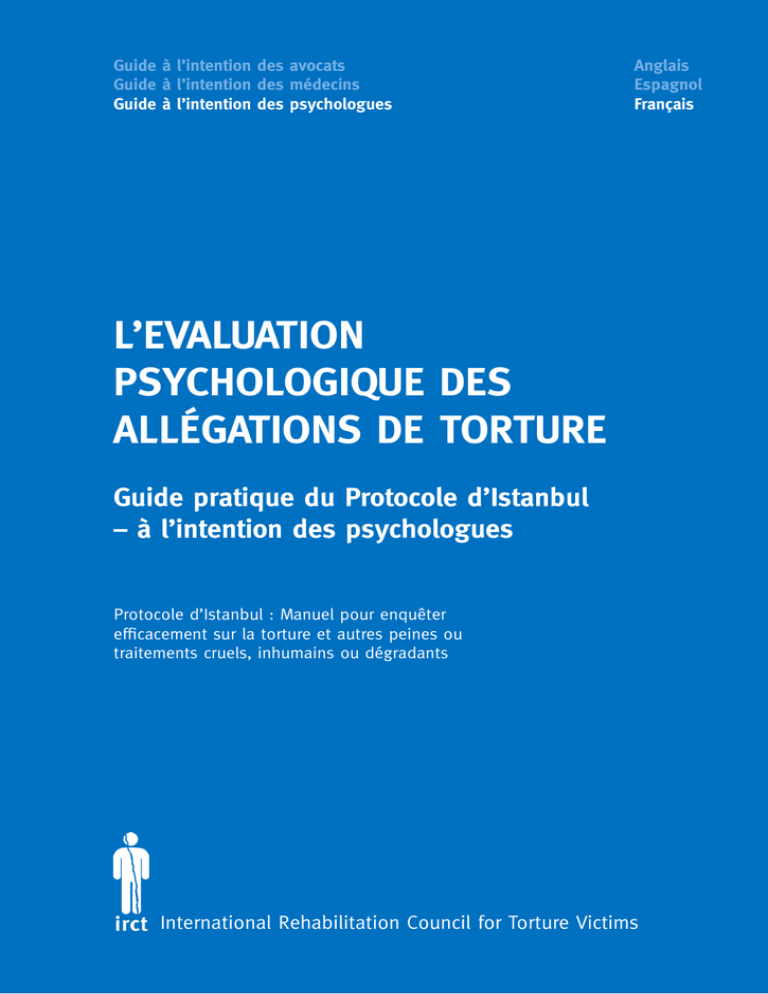 Guide à l'intention des avocats
Guide à l'intention des médecins
Guide à l'intention des psychologues

Anglais
Espagnol
Français

L'EVALUATION PSYCHOLOGIQUE DES ALLÉGATIONS DE TORTURE

Guide pratique du Protocole d'Istanbul – à l'intention des psychologues

Protocole d'Istanbul : Manuel pour enquêter efficacement sur la torture et autres peines ou traitements cruels, inhumains ou dégradants

irct International Rehabilitation Council for Torture Victims